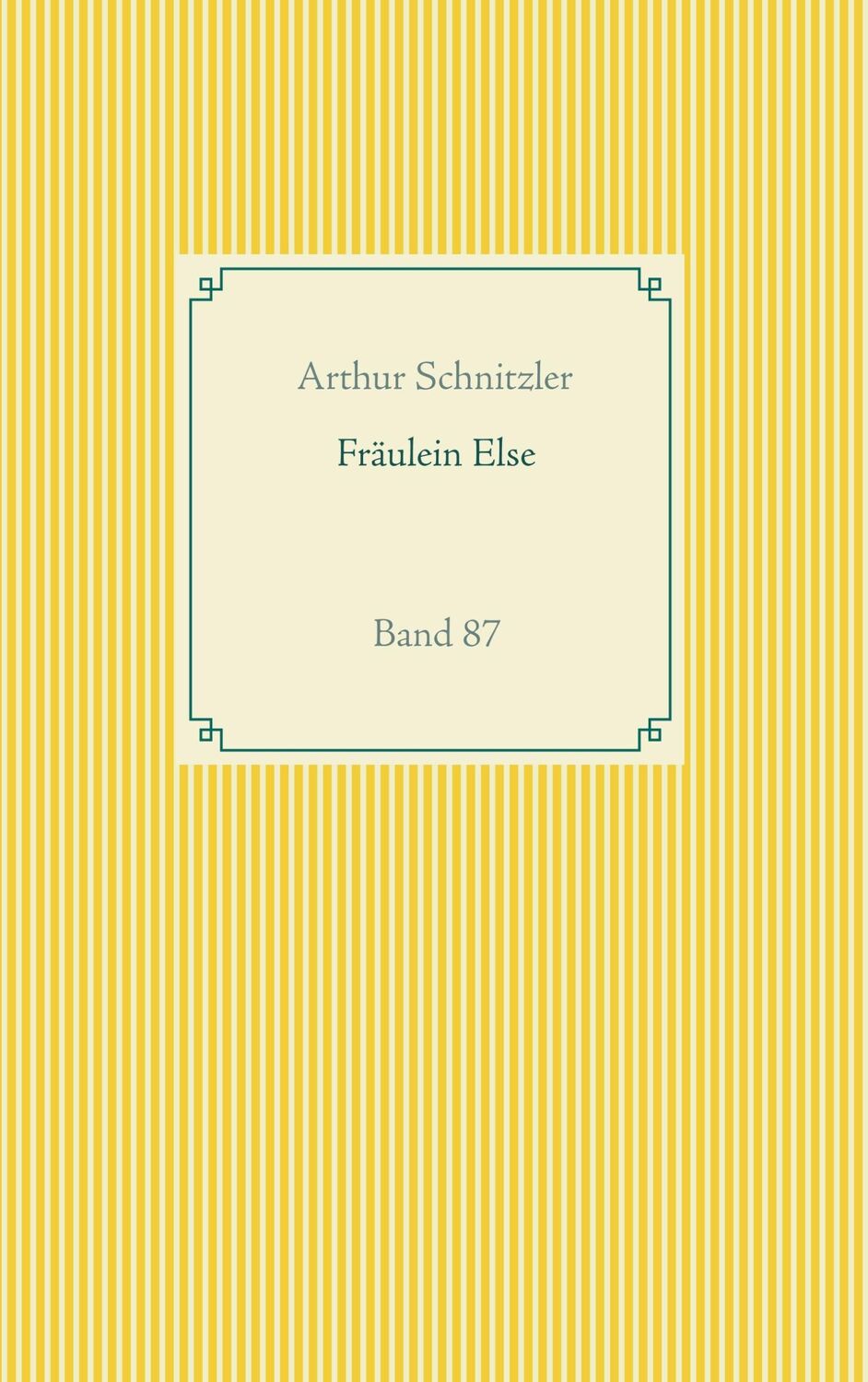 Arthur Schnitzler

Fräulein Else

Band 87